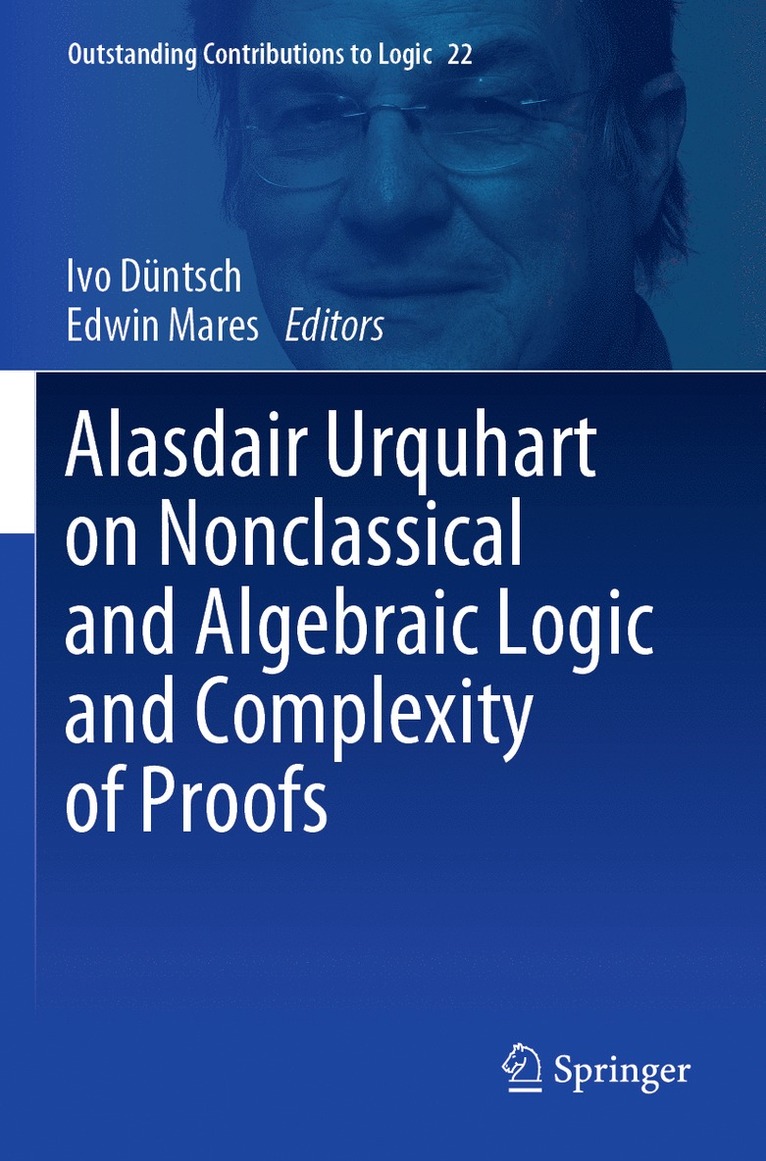 Outstanding Contributions to Logic 22

Ivo Düntsch
Edwin Mares Editors

Alasdair Urquhart on Nonclassical and Algebraic Logic and Complexity of Proofs

Springer